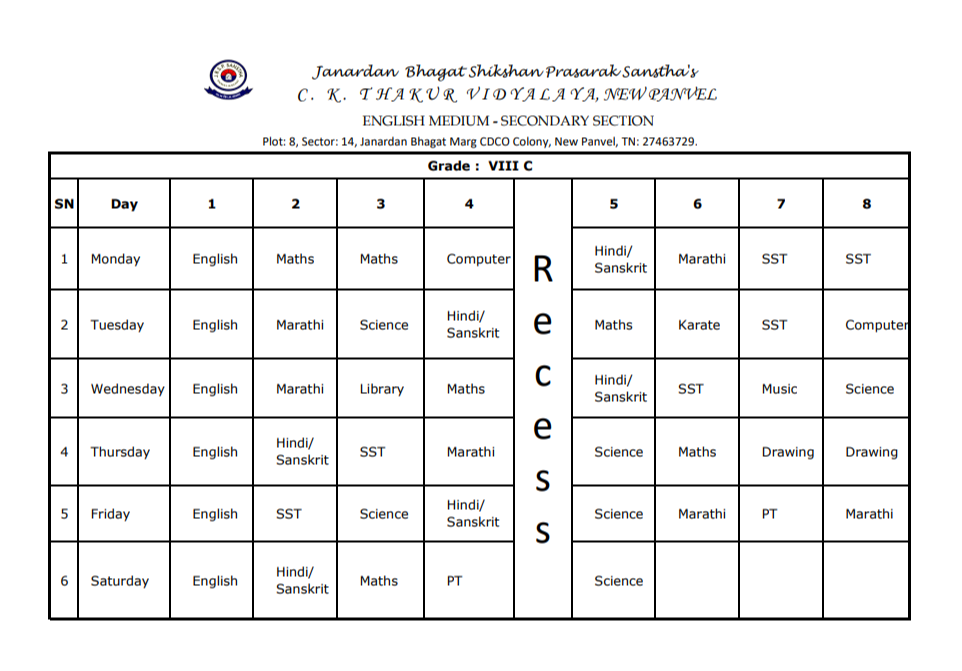 Janardan Bhagat Shikshan Prasarak Sanstha's
C. K. THAKUR VIDYALAYA, NEW PANVEL
ENGLISH MEDIUM - SECONDARY SECTION
Plot: 8, Sector: 14, Janardan Bhagat Marg CDCO Colony, New Panvel, TN: 27463729.

Grade : VIII C

| SN | Day | 1 | 2 | 3 | 4 | | 5 | 6 | 7 | 8 |
|---|---|---|---|---|---|---|---|---|---|---|
| 1 | Monday | English | Maths | Maths | Computer | Recess | Hindi/ Sanskrit | Marathi | SST | SST |
| 2 | Tuesday | English | Marathi | Science | Hindi/ Sanskrit | | Maths | Karate | SST | Computer |
| 3 | Wednesday | English | Marathi | Library | Maths | | Hindi/ Sanskrit | SST | Music | Science |
| 4 | Thursday | English | Hindi/ Sanskrit | SST | Marathi | | Science | Maths | Drawing | Drawing |
| 5 | Friday | English | SST | Science | Hindi/ Sanskrit | | Science | Marathi | PT | Marathi |
| 6 | Saturday | English | Hindi/ Sanskrit | Maths | PT | | Science | | | |